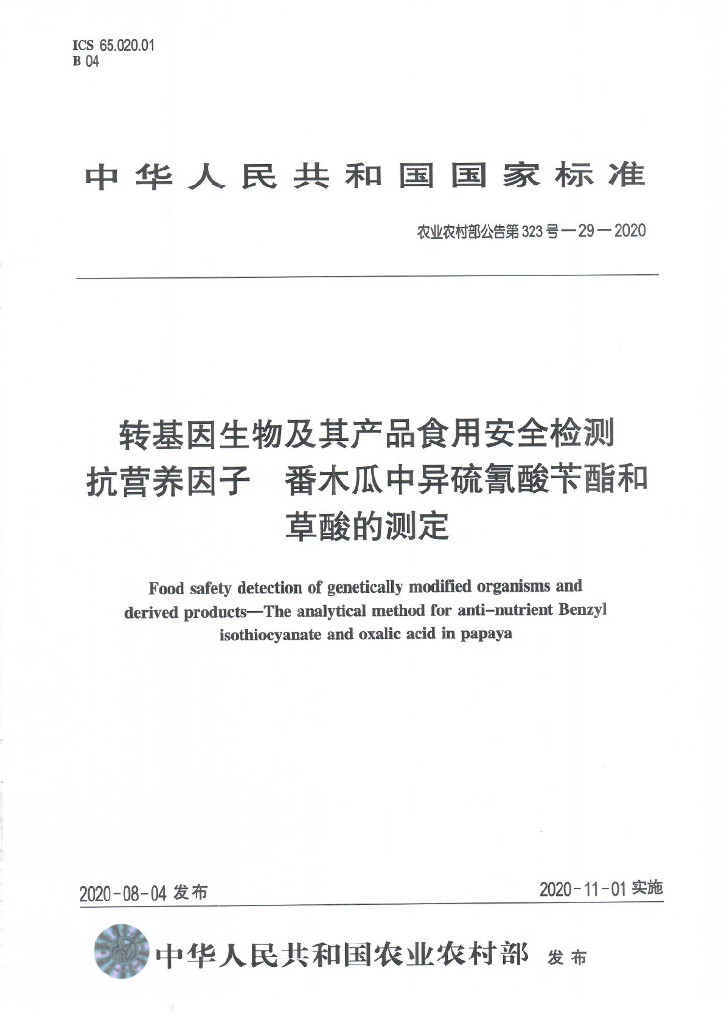 ICS 65.020.01
B 04

中华人民共和国国家标准

农业农村部公告第 323 号—29—2020

转基因生物及其产品食用安全检测 抗营养因子　番木瓜中异硫氰酸苄酯和草酸的测定

Food safety detection of genetically modified organisms and derived products—The analytical method for anti-nutrient Benzyl isothiocyanate and oxalic acid in papaya

2020-08-04 发布

2020-11-01 实施

中华人民共和国农业农村部　发布